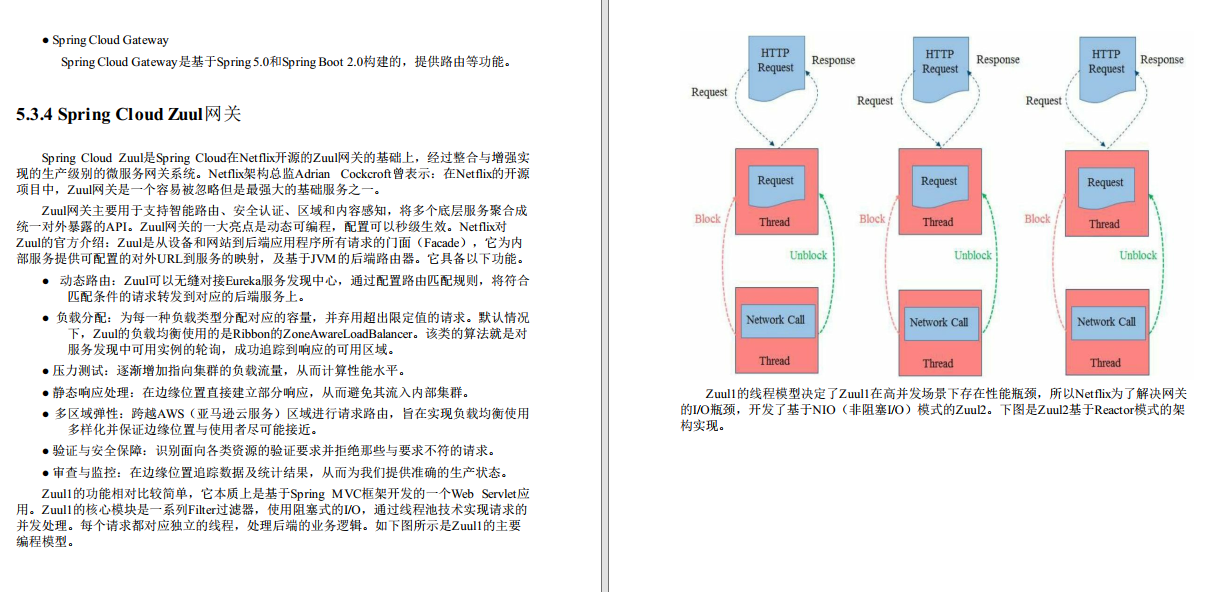 ● Spring Cloud Gateway

Spring Cloud Gateway是基于Spring 5.0和Spring Boot 2.0构建的，提供路由等功能。

5.3.4 Spring Cloud Zuul网关

Spring Cloud Zuul是Spring Cloud在Netflix开源的Zuul网关的基础上，经过整合与增强实现的生产级别的微服务网关系统。Netflix架构总监Adrian Cockcroft曾表示：在Netflix的开源项目中，Zuul网关是一个容易被忽略但是最强大的基础服务之一。

Zuul网关主要用于支持智能路由、安全认证、区域和内容感知，将多个底层服务聚合成统一对外暴露的API。Zuul网关的一大亮点是动态可编程，配置可以秒级生效。Netflix对Zuul的官方介绍：Zuul是从设备和网站到后端应用程序所有请求的门面（Facade），它为内部服务提供可配置的对外URL到服务的映射，及基于JVM的后端路由器。它具备以下功能。

● 动态路由：Zuul可以无缝对接Eureka服务发现中心，通过配置路由匹配规则，将符合匹配条件的请求转发到对应的后端服务上。

● 负载分配：为每一种负载类型分配对应的容量，并弃用超出限定值的请求。默认情况下，Zuul的负载均衡使用的是Ribbon的ZoneAwareLoadBalancer。该类的算法就是对服务发现中可用实例的轮询，成功追踪到响应的可用区域。

● 压力测试：逐渐增加指向集群的负载流量，从而计算性能水平。

● 静态响应处理：在边缘位置直接建立部分响应，从而避免其流入内部集群。

● 多区域弹性：跨越AWS（亚马逊云服务）区域进行请求路由，旨在实现负载均衡使用多样化并保证边缘位置与使用者尽可能接近。

● 验证与安全保障：识别面向各类资源的验证要求并拒绝那些与要求不符的请求。

● 审查与监控：在边缘位置追踪数据及统计结果，从而为我们提供准确的生产状态。

Zuul1的功能相对比较简单，它本质上是基于Spring MVC框架开发的一个Web Servlet应用。Zuul1的核心模块是一系列Filter过滤器，使用阻塞式的I/O，通过线程池技术实现请求的并发处理。每个请求都对应独立的线程，处理后端的业务逻辑。如下图所示是Zuul1的主要编程模型。

HTTP Request Response Request Request Thread Block Unblock Network Call Thread

HTTP Request Response Request Request Thread Block Unblock Network Call Thread

HTTP Request Response Request Request Thread Block Unblock Network Call Thread

Zuul1的线程模型决定了Zuul1在高并发场景下存在性能瓶颈，所以Netflix为了解决网关的I/O瓶颈，开发了基于NIO（非阻塞I/O）模式的Zuul2。下图是Zuul2基于Reactor模式的架构实现。